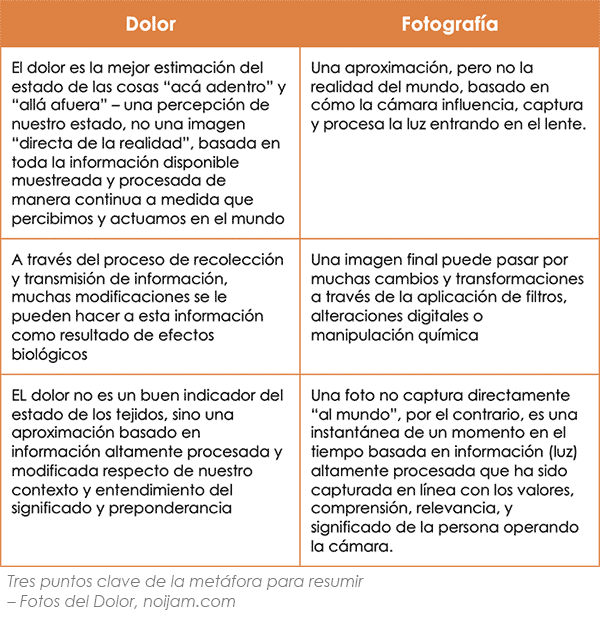 | Dolor | Fotografía |
|---|---|
| El dolor es la mejor estimación del estado de las cosas “acá adentro” y “allá afuera” – una percepción de nuestro estado, no una imagen “directa de la realidad”, basada en toda la información disponible muestreada y procesada de manera continua a medida que percibimos y actuamos en el mundo | Una aproximación, pero no la realidad del mundo, basado en cómo la cámara influencia, captura y procesa la luz entrando en el lente. |
| A través del proceso de recolección y transmisión de información, muchas modificaciones se le pueden hacer a esta información como resultado de efectos biológicos | Una imagen final puede pasar por muchas cambios y transformaciones a través de la aplicación de filtros, alteraciones digitales o manipulación química |
| EL dolor no es un buen indicador del estado de los tejidos, sino una aproximación basado en información altamente procesada y modificada respecto de nuestro contexto y entendimiento del significado y preponderancia | Una foto no captura directamente “al mundo”, por el contrario, es una instantánea de un momento en el tiempo basada en información (luz) altamente procesada que ha sido capturada en línea con los valores, comprensión, relevancia, y significado de la persona operando la cámara. |

Tres puntos clave de la metáfora para resumir – Fotos del Dolor, noijam.com